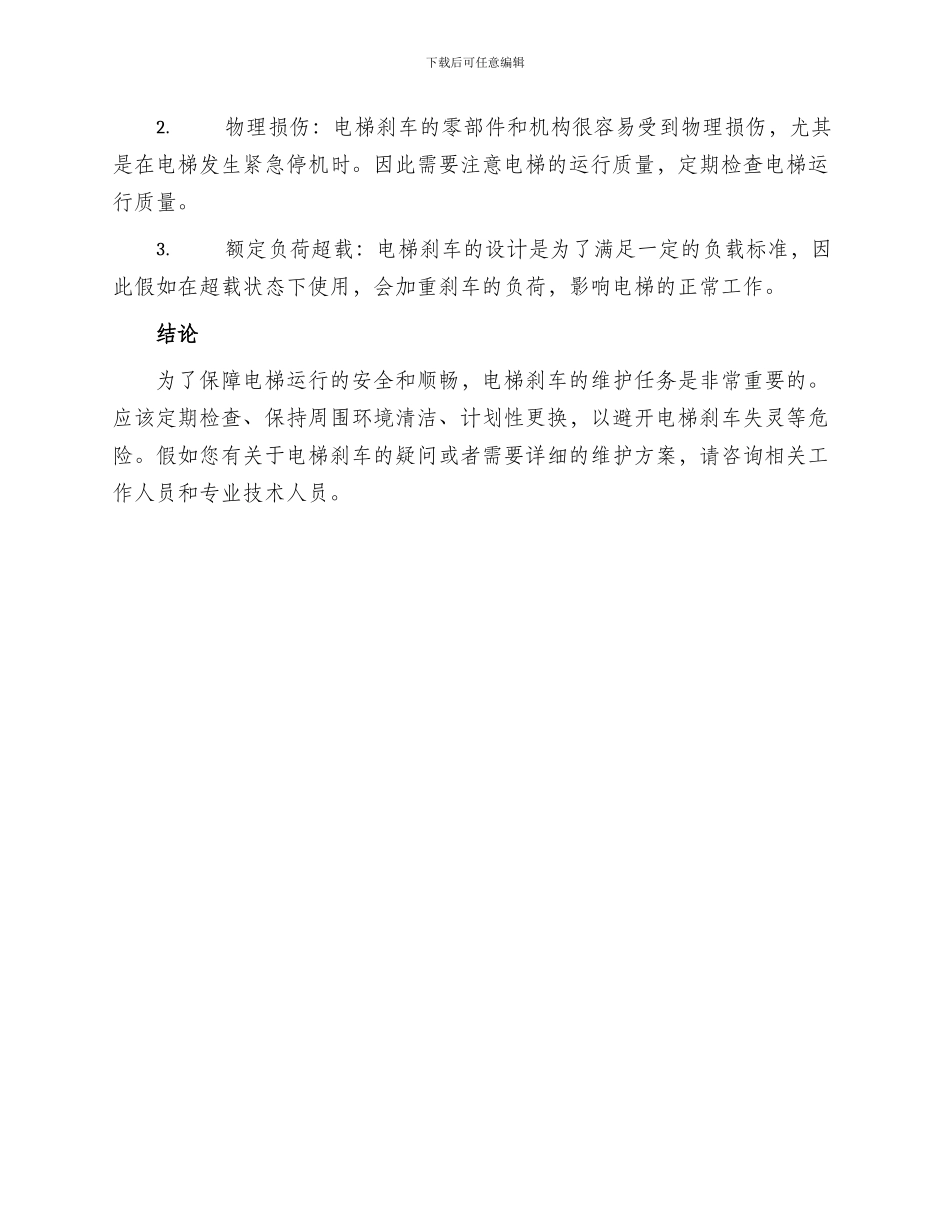 下载后可任意编辑

2. 物理损伤：电梯刹车的零部件和机构很容易受到物理损伤，尤其是在电梯发生紧急停机时。因此需要注意电梯的运行质量，定期检查电梯运行质量。

3. 额定负荷超载：电梯刹车的设计是为了满足一定的负载标准，因此假如在超载状态下使用，会加重刹车的负荷，影响电梯的正常工作。

结论

为了保障电梯运行的安全和顺畅，电梯刹车的维护任务是非常重要的。应该定期检查、保持周围环境清洁、计划性更换，以避开电梯刹车失灵等危险。假如您有关于电梯刹车的疑问或者需要详细的维护方案，请咨询相关工作人员和专业技术人员。